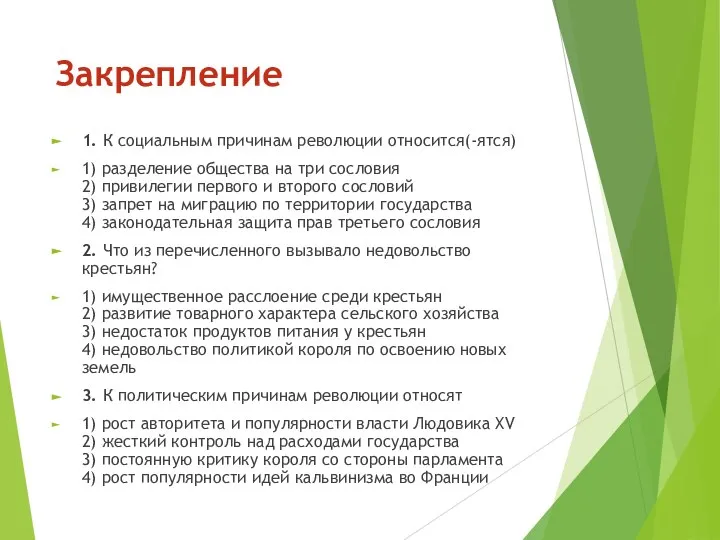 Закрепление

1. К социальным причинам революции относится(-ятся)

1) разделение общества на три сословия
2) привилегии первого и второго сословий
3) запрет на миграцию по территории государства
4) законодательная защита прав третьего сословия

2. Что из перечисленного вызывало недовольство крестьян?

1) имущественное расслоение среди крестьян
2) развитие товарного характера сельского хозяйства
3) недостаток продуктов питания у крестьян
4) недовольство политикой короля по освоению новых земель

3. К политическим причинам революции относят

1) рост авторитета и популярности власти Людовика XV
2) жесткий контроль над расходами государства
3) постоянную критику короля со стороны парламента
4) рост популярности идей кальвинизма во Франции